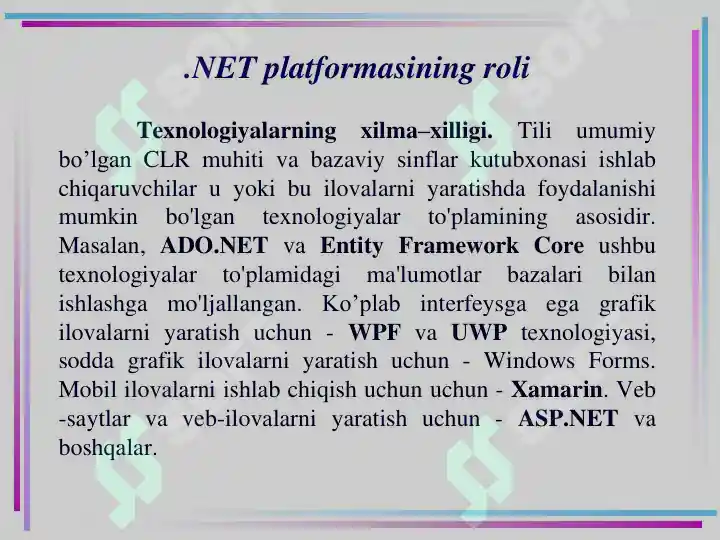 .NET platformasining roli

Texnologiyalarning xilma–xilligi. Tili umumiy bo’lgan CLR muhiti va bazaviy sinflar kutubxonasi ishlab chiqaruvchilar u yoki bu ilovalarni yaratishda foydalanishi mumkin bo'lgan texnologiyalar to'plamining asosidir. Masalan, ADO.NET va Entity Framework Core ushbu texnologiyalar to'plamidagi ma'lumotlar bazalari bilan ishlashga mo'ljallangan. Ko’plab interfeysga ega grafik ilovalarni yaratish uchun - WPF va UWP texnologiyasi, sodda grafik ilovalarni yaratish uchun - Windows Forms. Mobil ilovalarni ishlab chiqish uchun uchun - Xamarin. Veb -saytlar va veb-ilovalarni yaratish uchun - ASP.NET va boshqalar.